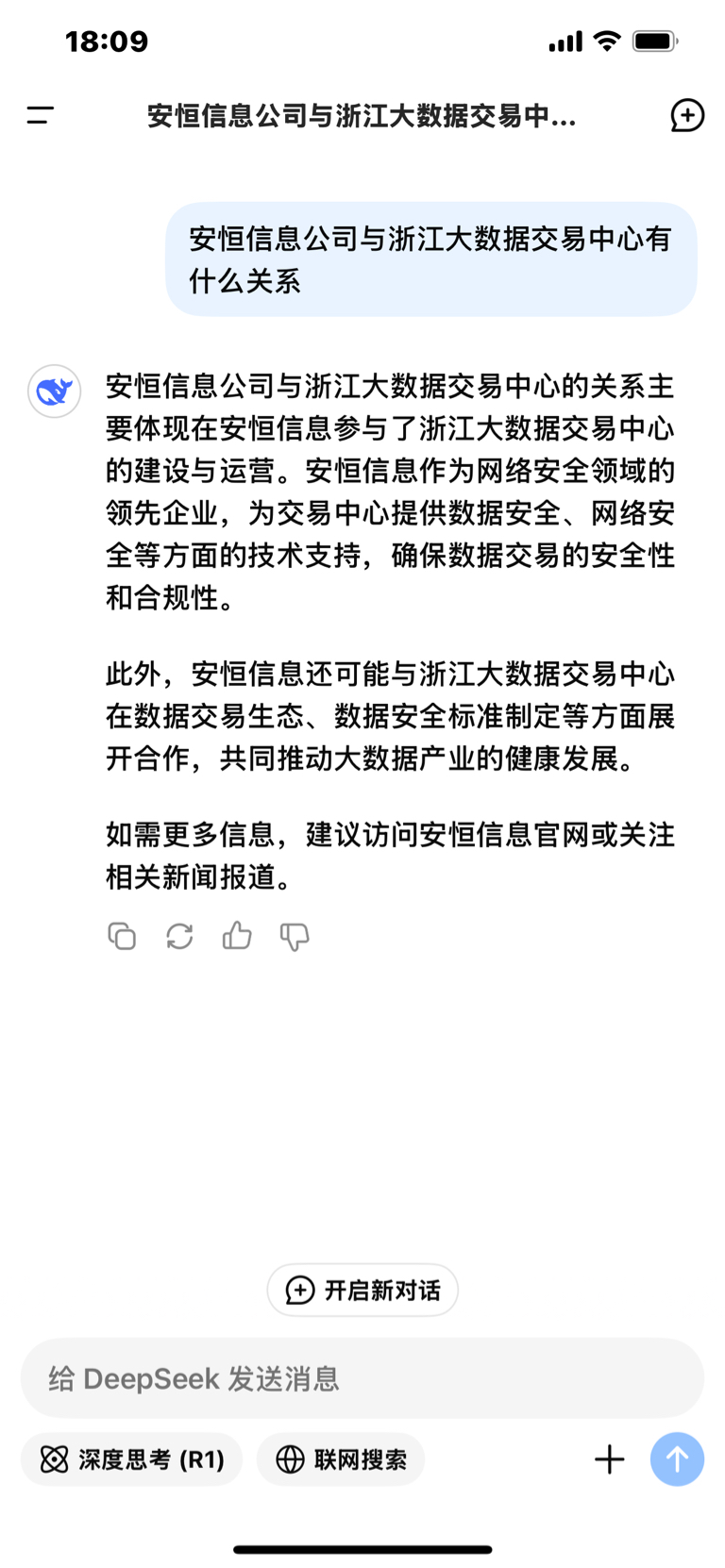 18:09

安恒信息公司与浙江大数据交易中...

安恒信息公司与浙江大数据交易中心有什么关系

安恒信息公司与浙江大数据交易中心的关系主要体现在安恒信息参与了浙江大数据交易中心的建设与运营。安恒信息作为网络安全领域的领先企业，为交易中心提供数据安全、网络安全等方面的技术支持，确保数据交易的安全性和合规性。

此外，安恒信息还可能与浙江大数据交易中心在数据交易生态、数据安全标准制定等方面展开合作，共同推动大数据产业的健康发展。

如需更多信息，建议访问安恒信息官网或关注相关新闻报道。

开启新对话

给 DeepSeek 发送消息

深度思考 (R1)

联网搜索